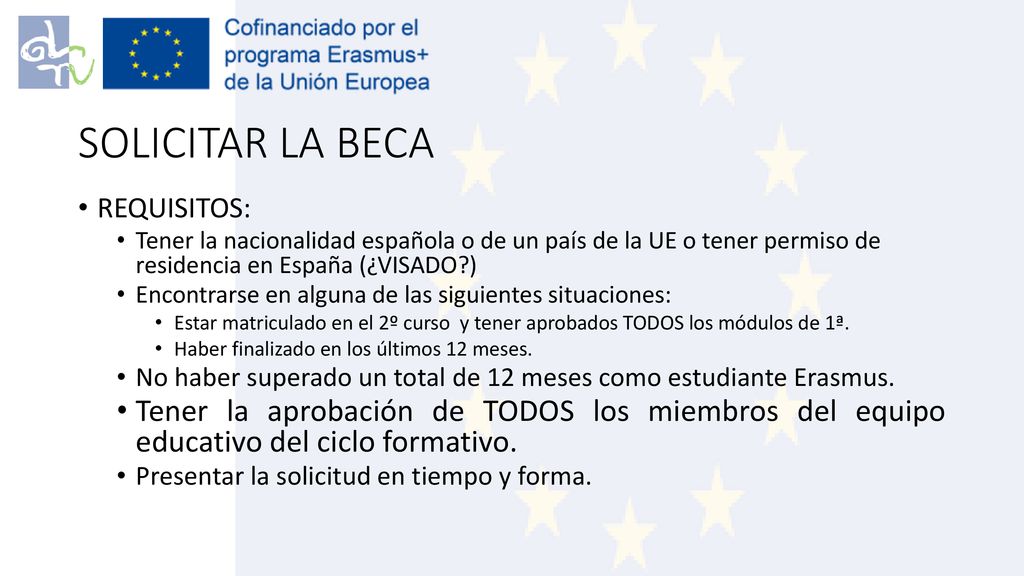 Cofinanciado por el programa Erasmus+ de la Unión Europea

SOLICITAR LA BECA

• REQUISITOS:
• Tener la nacionalidad española o de un país de la UE o tener permiso de residencia en España (¿VISADO?)
• Encontrarse en alguna de las siguientes situaciones:
• Estar matriculado en el 2º curso y tener aprobados TODOS los módulos de 1ª.
• Haber finalizado en los últimos 12 meses.
• No haber superado un total de 12 meses como estudiante Erasmus.
• Tener la aprobación de TODOS los miembros del equipo educativo del ciclo formativo.
• Presentar la solicitud en tiempo y forma.